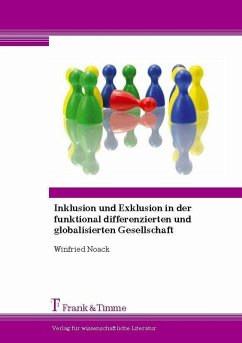 Inklusion und Exklusion in der funktional differenzierten und globalisierten Gesellschaft

Winfried Noack

Frank & Timme

Verlag für wissenschaftliche Literatur